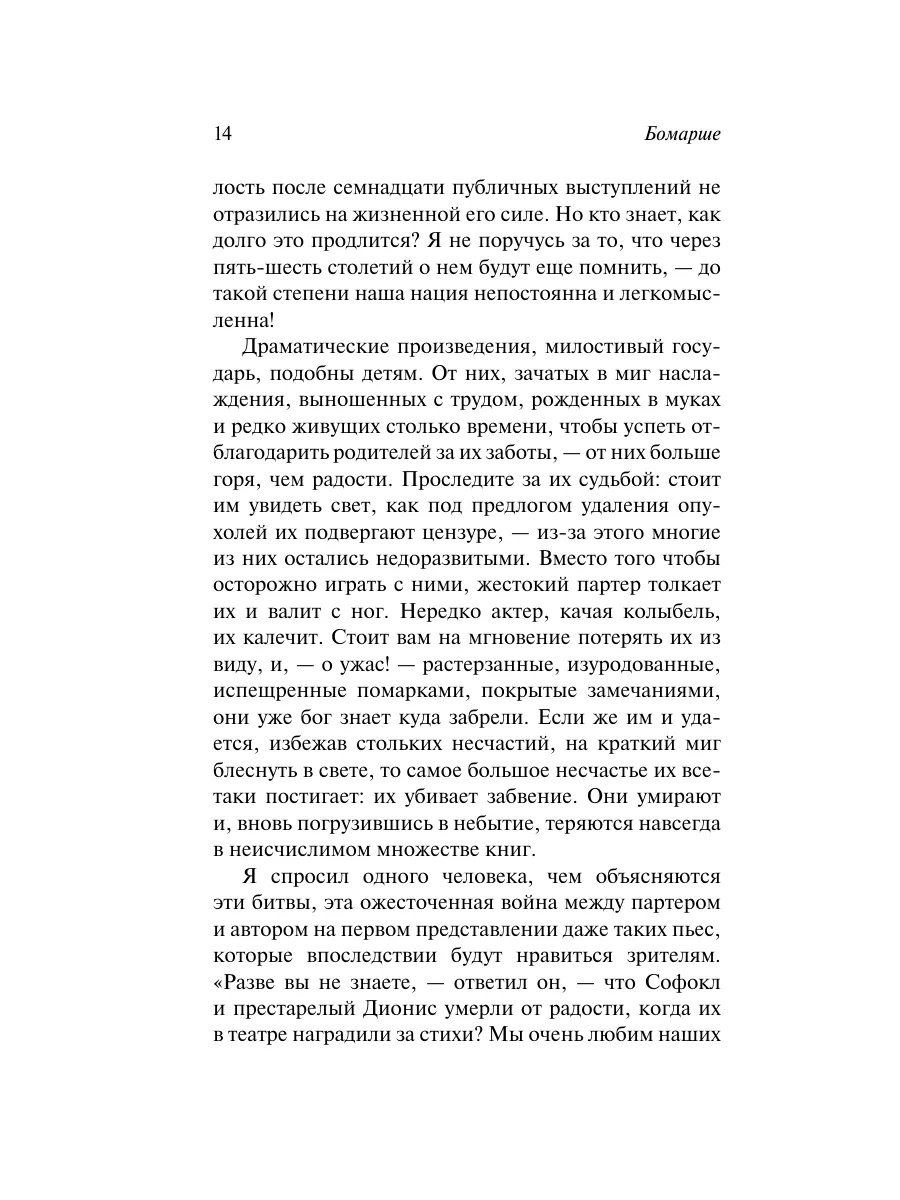 14 Бомарше

лость после семнадцати публичных выступлений не отразились на жизненной его силе. Но кто знает, как долго это продлится? Я не поручусь за то, что через пять-шесть столетий о нем будут еще помнить, — до такой степени наша нация непостоянна и легкомысленна!

Драматические произведения, милостивый государь, подобны детям. От них, зачатых в миг наслаждения, выношенных с трудом, рожденных в муках и редко живущих столько времени, чтобы успеть отблагодарить родителей за их заботы, — от них больше горя, чем радости. Проследите за их судьбой: стоит им увидеть свет, как под предлогом удаления опухолей их подвергают цензуре, — из-за этого многие из них остались недоразвитыми. Вместо того чтобы осторожно играть с ними, жестокий партер толкает их и валит с ног. Нередко актер, качая колыбель, их калечит. Стоит вам на мгновение потерять их из виду, и, — о ужас! — растерзанные, изуродованные, испещренные помарками, покрытые замечаниями, они уже бог знает куда забрели. Если же им и удается, избежав стольких несчастий, на краткий миг блеснуть в свете, то самое большое несчастье их все-таки постигает: их убивает забвение. Они умирают и, вновь погрузившись в небытие, теряются навсегда в неисчислимом множестве книг.

Я спросил одного человека, чем объясняются эти битвы, эта ожесточенная война между партером и автором на первом представлении даже таких пьес, которые впоследствии будут нравиться зрителям. «Разве вы не знаете, — ответил он, — что Софокл и престарелый Дионис умерли от радости, когда их в театре наградили за стихи? Мы очень любим наших